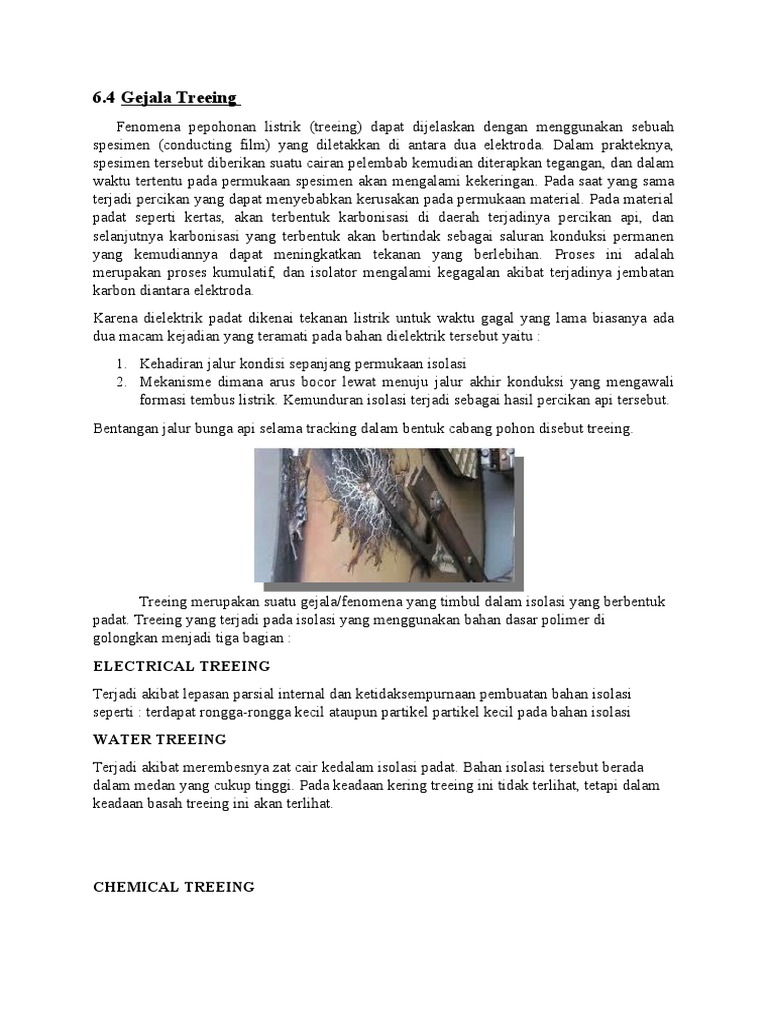 6.4 Gejala Treeing

Fenomena pepohonan listrik (treeing) dapat dijelaskan dengan menggunakan sebuah spesimen (conducting film) yang diletakkan di antara dua elektroda. Dalam prakteknya, spesimen tersebut diberikan suatu cairan pelembab kemudian diterapkan tegangan, dan dalam waktu tertentu pada permukaan spesimen akan mengalami kekeringan. Pada saat yang sama terjadi percikan yang dapat menyebabkan kerusakan pada permukaan material. Pada material padat seperti kertas, akan terbentuk karbonisasi di daerah terjadinya percikan api, dan selanjutnya karbonisasi yang terbentuk akan bertindak sebagai saluran konduksi permanen yang kemudiannya dapat meningkatkan tekanan yang berlebihan. Proses ini adalah merupakan proses kumulatif, dan isolator mengalami kegagalan akibat terjadinya jembatan karbon diantara elektroda.

Karena dielektrik padat dikenai tekanan listrik untuk waktu gagal yang lama biasanya ada dua macam kejadian yang teramati pada bahan dielektrik tersebut yaitu :

1. Kehadiran jalur kondisi sepanjang permukaan isolasi
2. Mekanisme dimana arus bocor lewat menuju jalur akhir konduksi yang mengawali formasi tembus listrik. Kemunduran isolasi terjadi sebagai hasil percikan api tersebut.

Bentangan jalur bunga api selama tracking dalam bentuk cabang pohon disebut treeing.

Treeing merupakan suatu gejala/fenomena yang timbul dalam isolasi yang berbentuk padat. Treeing yang terjadi pada isolasi yang menggunakan bahan dasar polimer di golongkan menjadi tiga bagian :

ELECTRICAL TREEING

Terjadi akibat lepasan parsial internal dan ketidaksempurnaan pembuatan bahan isolasi seperti : terdapat rongga-rongga kecil ataupun partikel partikel kecil pada bahan isolasi

WATER TREEING

Terjadi akibat merembesnya zat cair kedalam isolasi padat. Bahan isolasi tersebut berada dalam medan yang cukup tinggi. Pada keadaan kering treeing ini tidak terlihat, tetapi dalam keadaan basah treeing ini akan terlihat.

CHEMICAL TREEING